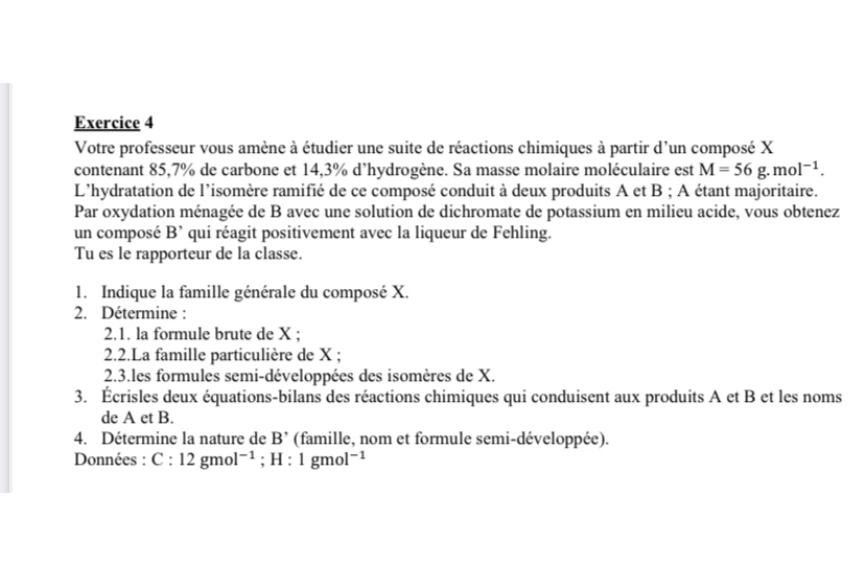 Exercice 4

Votre professeur vous amène à étudier une suite de réactions chimiques à partir d'un composé X contenant 85,7% de carbone et 14,3% d'hydrogène. Sa masse molaire moléculaire est $M = 56\ g.mol^{-1}$. L'hydratation de l'isomère ramifié de ce composé conduit à deux produits A et B ; A étant majoritaire. Par oxydation ménagée de B avec une solution de dichromate de potassium en milieu acide, vous obtenez un composé B' qui réagit positivement avec la liqueur de Fehling.
Tu es le rapporteur de la classe.

1. Indique la famille générale du composé X.
2. Détermine :
2.1. la formule brute de X ;
2.2.La famille particulière de X ;
2.3.les formules semi-développées des isomères de X.
3. Écrisles deux équations-bilans des réactions chimiques qui conduisent aux produits A et B et les noms de A et B.
4. Détermine la nature de B' (famille, nom et formule semi-développée).
Données : C : 12 $gmol^{-1}$ ; H : 1 $gmol^{-1}$